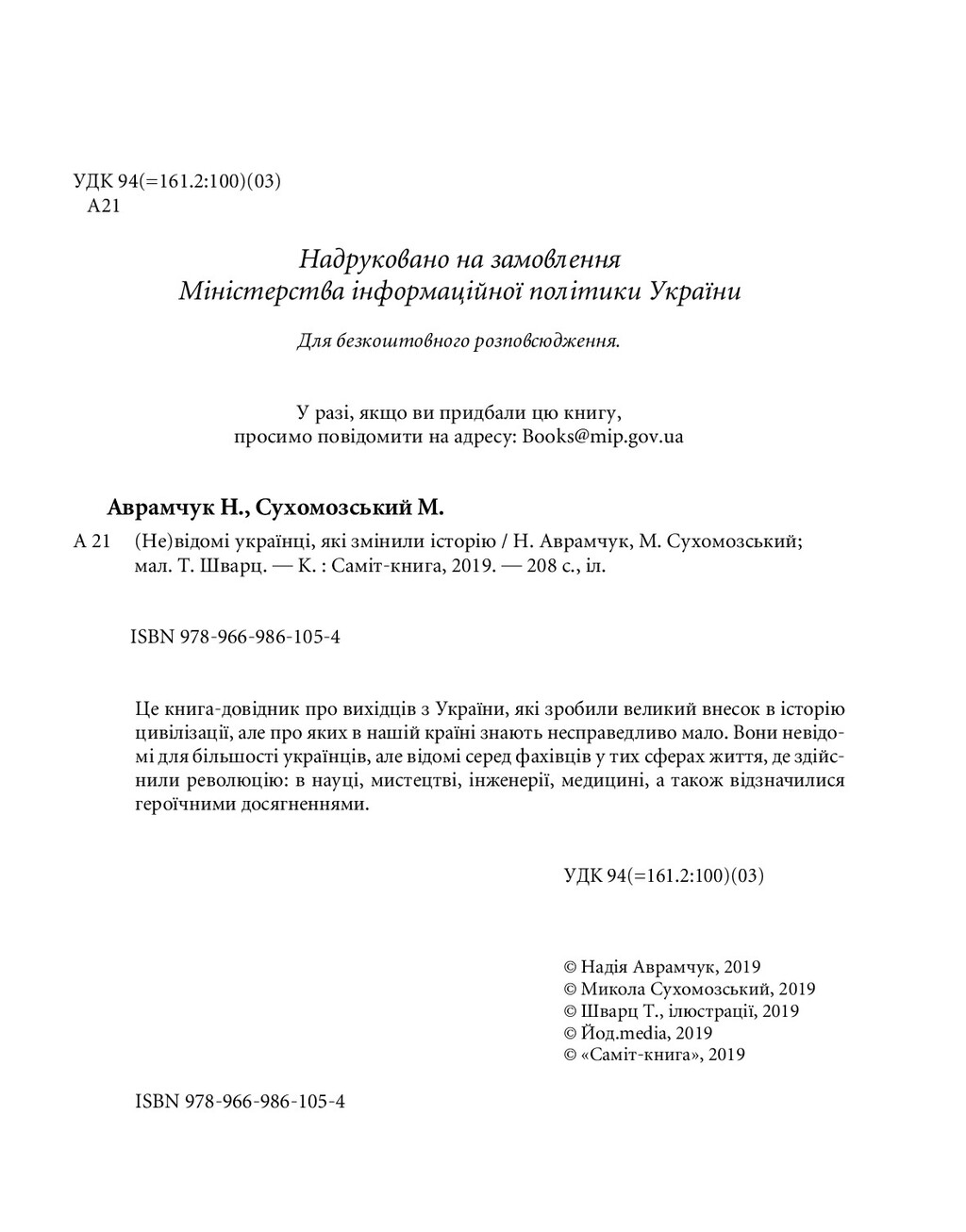 УДК 94(=161.2:100)(03)
А21

Надруковано на замовлення
Міністерства інформаційної політики України

Для безкоштовного розповсюдження.

У разі, якщо ви придбали цю книгу,
просимо повідомити на адресу: Books@mip.gov.ua

Аврамчук Н., Сухомозський М.

А 21 (Не)відомі українці, які змінили історію / Н. Аврамчук, М. Сухомозський; мал. Т. Шварц. — К. : Саміт-книга, 2019. — 208 с., іл.

ISBN 978-966-986-105-4

Це книга-довідник про вихідців з України, які зробили великий внесок в історію цивілізації, але про яких в нашій країні знають несправедливо мало. Вони невідомі для більшості українців, але відомі серед фахівців у тих сферах життя, де здійснили революцію: в науці, мистецтві, інженерії, медицині, а також відзначилися героїчними досягненнями.

УДК 94(=161.2:100)(03)

© Надія Аврамчук, 2019
© Микола Сухомозський, 2019
© Шварц Т., ілюстрації, 2019
© Йод.media, 2019
© «Саміт-книга», 2019

ISBN 978-966-986-105-4